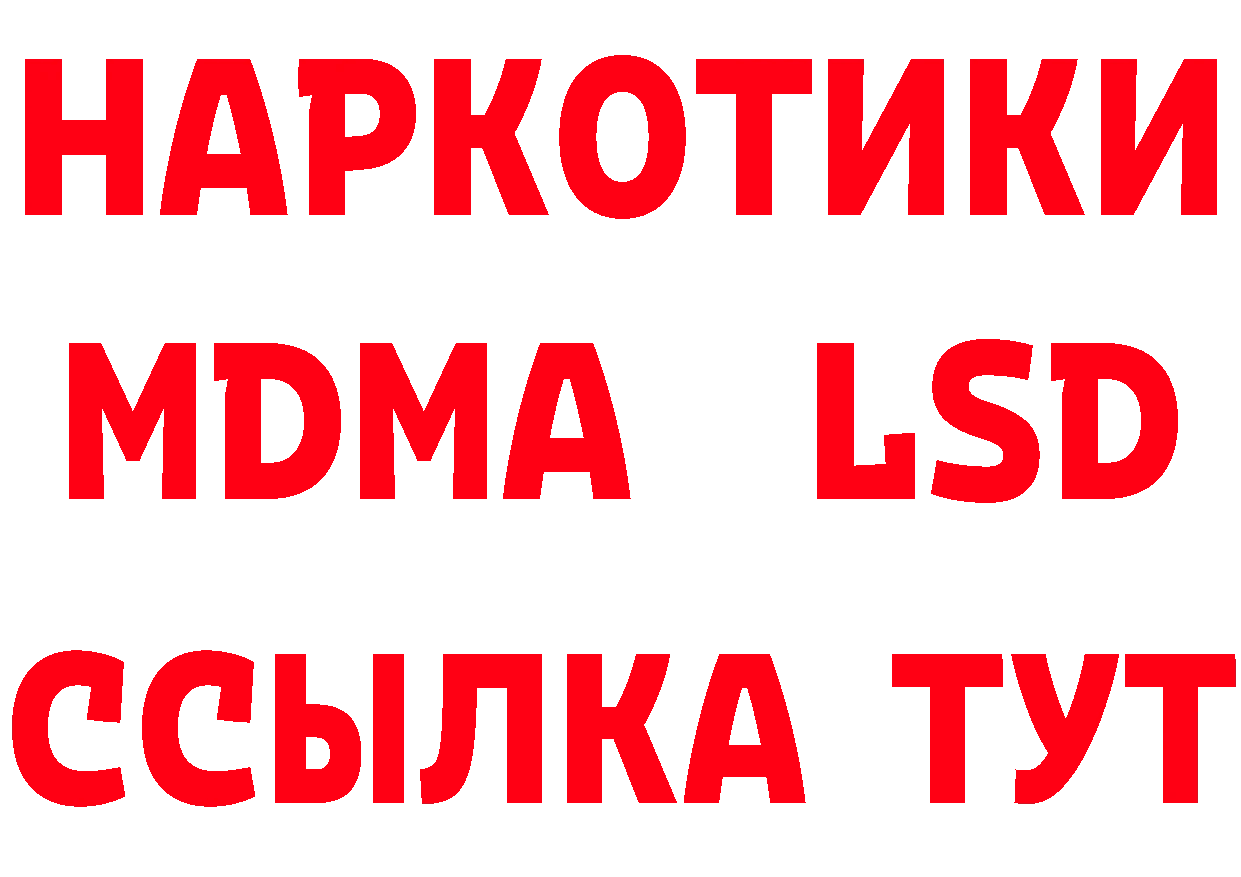 НАРКОТИКИ
MDMA LSD
ССЫЛКА ТУТ